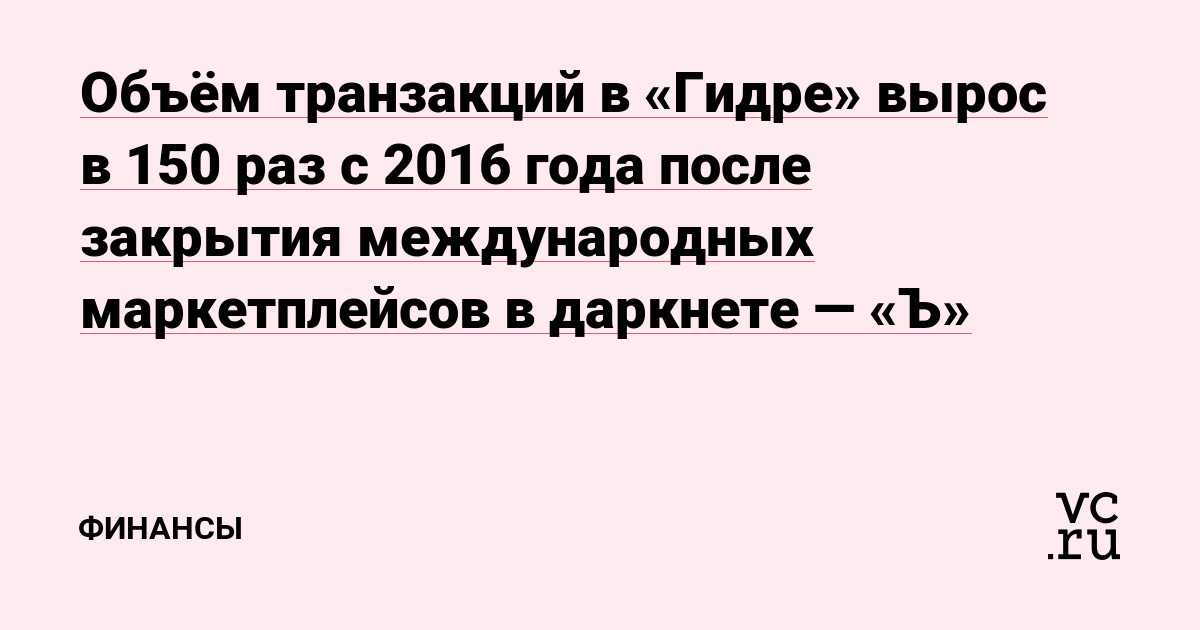 Объём транзакций в «Гидре» вырос в 150 раз с 2016 года после закрытия международных маркетплейсов в даркнете — «Ъ»

ФИНАНСЫ

vc.ru